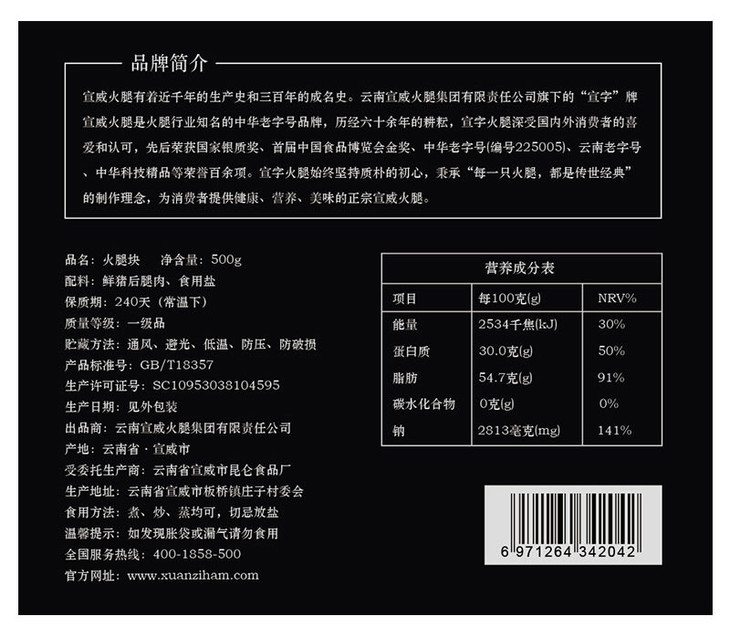 品牌简介

宣威火腿有着近千年的生产史和三百年的成名史。云南宣威火腿集团有限责任公司旗下的“宣字”牌宣威火腿是火腿行业知名的中华老字号品牌，历经六十余年的耕耘，宣字火腿深受国内外消费者的喜爱和认可，先后荣获国家银质奖、首届中国食品博览会金奖、中华老字号(编号225005)、云南老字号、中华科技精品等荣誉百余项。宣字火腿始终坚持质朴的初心，秉承“每一只火腿，都是传世经典”的制作理念，为消费者提供健康、营养、美味的正宗宣威火腿。

品名：火腿块 净含量：500g
配料：鲜猪后腿肉、食用盐
保质期：240天（常温下）
质量等级：一级品
贮藏方法：通风、避光、低温、防压、防破损
产品标准号：GB/T18357
生产许可证号：SC10953038104595
生产日期：见外包装
出品商：云南宣威火腿集团有限责任公司
产地：云南省·宣威市
受委托生产商：云南省宣威市昆仑食品厂
生产地址：云南省宣威市板桥镇庄子村委会
食用方法：煮、炒、蒸均可，切忌放盐
温馨提示：如发现胀袋或漏气请勿食用
全国服务热线：400-1858-500
官方网址：www.xuanziham.com

营养成分表

| 项目 | 每100克(g) | NRV% |
|---|---|---|
| 能量 | 2534千焦(kJ) | 30% |
| 蛋白质 | 30.0克(g) | 50% |
| 脂肪 | 54.7克(g) | 91% |
| 碳水化合物 | 0克(g) | 0% |
| 钠 | 2813毫克(mg) | 141% |

6 971264 342042